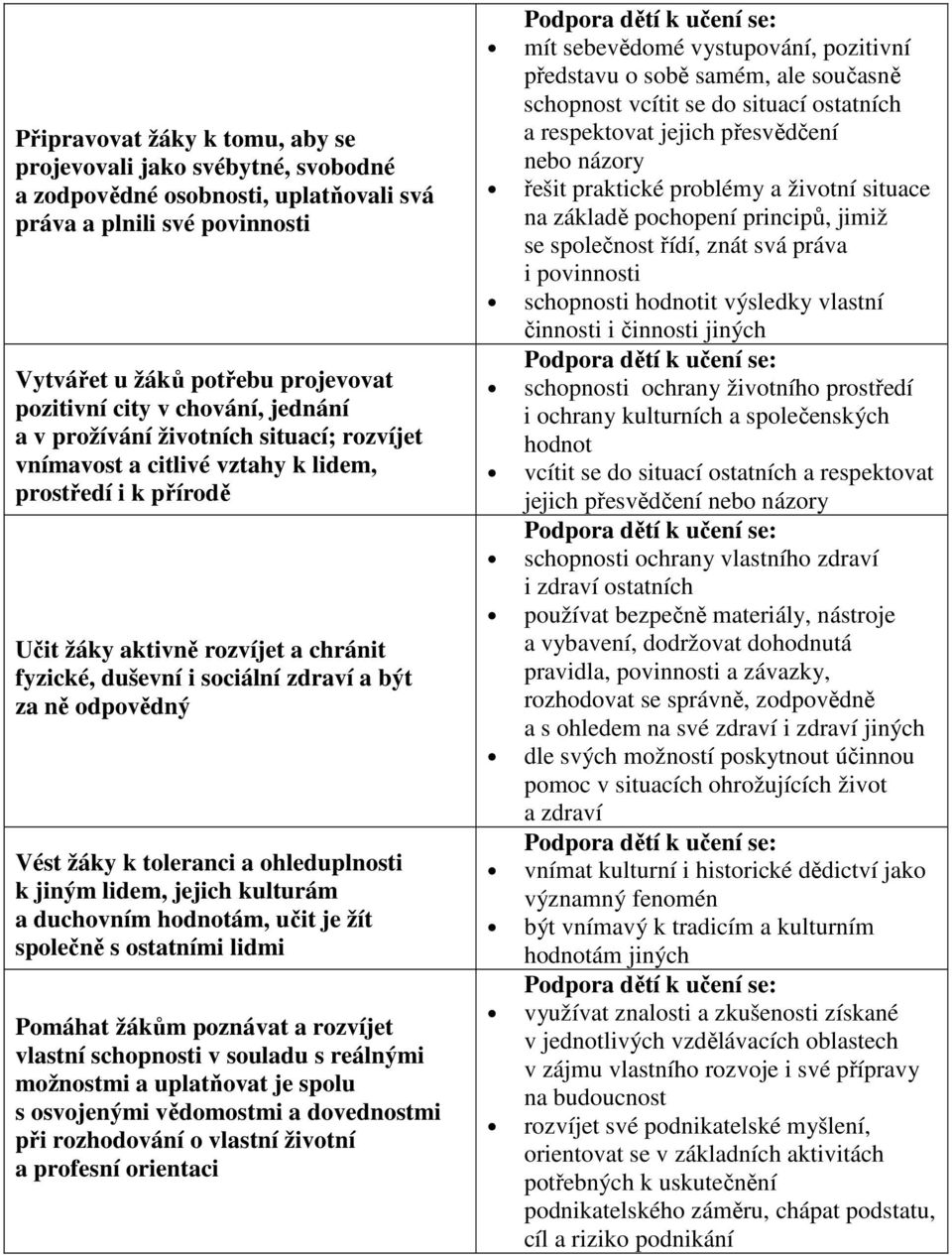 | | |
|---|---|
| Připravovat žáky k tomu, aby se projevovali jako svébytné, svobodné a zodpovědné osobnosti, uplatňovali svá práva a plnili své povinnosti | Podpora dětí k učení se: • mít sebevědomé vystupování, pozitivní představu o sobě samém, ale současně schopnost vcítit se do situací ostatních a respektovat jejich přesvědčení nebo názory • řešit praktické problémy a životní situace na základě pochopení principů, jimiž se společnost řídí, znát svá práva i povinnosti • schopnosti hodnotit výsledky vlastní činnosti i činnosti jiných |
| Vytvářet u žáků potřebu projevovat pozitivní city v chování, jednání a v prožívání životních situací; rozvíjet vnímavost a citlivé vztahy k lidem, prostředí i k přírodě | Podpora dětí k učení se: • schopnosti ochrany životního prostředí i ochrany kulturních a společenských hodnot • vcítit se do situací ostatních a respektovat jejich přesvědčení nebo názory |
| Učit žáky aktivně rozvíjet a chránit fyzické, duševní i sociální zdraví a být za ně odpovědný | Podpora dětí k učení se: • schopnosti ochrany vlastního zdraví i zdraví ostatních • používat bezpečně materiály, nástroje a vybavení, dodržovat dohodnutá pravidla, povinnosti a závazky, rozhodovat se správně, zodpovědně a s ohledem na své zdraví i zdraví jiných • dle svých možností poskytnout účinnou pomoc v situacích ohrožujících život a zdraví |
| Vést žáky k toleranci a ohleduplnosti k jiným lidem, jejich kulturám a duchovním hodnotám, učit je žít společně s ostatními lidmi | Podpora dětí k učení se: • vnímat kulturní i historické dědictví jako významný fenomén • být vnímavý k tradicím a kulturním hodnotám jiných |
| Pomáhat žákům poznávat a rozvíjet vlastní schopnosti v souladu s reálnými možnostmi a uplatňovat je spolu s osvojenými vědomostmi a dovednostmi při rozhodování o vlastní životní a profesní orientaci | Podpora dětí k učení se: • využívat znalosti a zkušenosti získané v jednotlivých vzdělávacích oblastech v zájmu vlastního rozvoje i své přípravy na budoucnost • rozvíjet své podnikatelské myšlení, orientovat se v základních aktivitách potřebných k uskutečnění podnikatelského záměru, chápat podstatu, cíl a riziko podnikání |